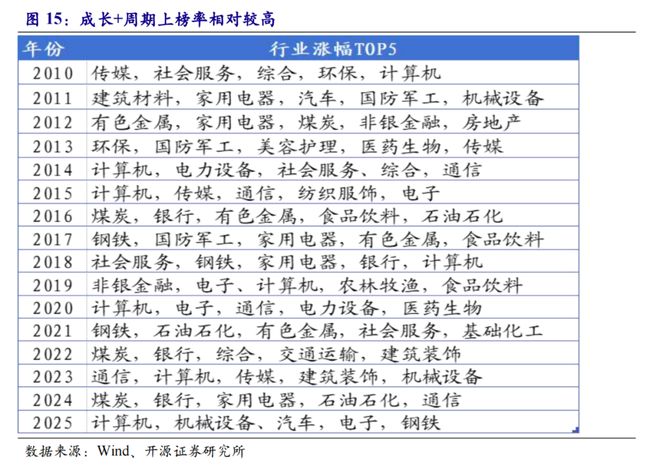 图 15：成长+周期上榜率相对较高

| 年份 | 行业涨幅TOP5 |
|---|---|
| 2010 | 传媒，社会服务，综合，环保，计算机 |
| 2011 | 建筑材料，家用电器，汽车，国防军工，机械设备 |
| 2012 | 有色金属，家用电器，煤炭，非银金融，房地产 |
| 2013 | 环保，国防军工，美容护理，医药生物，传媒 |
| 2014 | 计算机，电力设备，社会服务、综合，通信 |
| 2015 | 计算机，传媒，通信，纺织服饰，电子 |
| 2016 | 煤炭，银行，有色金属，食品饮料，石油石化 |
| 2017 | 钢铁，国防军工，家用电器，有色金属，食品饮料 |
| 2018 | 社会服务，钢铁，家用电器，银行，计算机 |
| 2019 | 非银金融，电子、计算机，农林牧渔，食品饮料 |
| 2020 | 计算机，电子，通信，电力设备，医药生物 |
| 2021 | 钢铁，石油石化，有色金属，社会服务，基础化工 |
| 2022 | 煤炭，银行，综合，交通运输，建筑装饰 |
| 2023 | 通信，计算机，传媒，建筑装饰，机械设备 |
| 2024 | 煤炭，银行，家用电器，石油石化，通信 |
| 2025 | 计算机，机械设备、汽车，电子，钢铁 |

数据来源：Wind、开源证券研究所